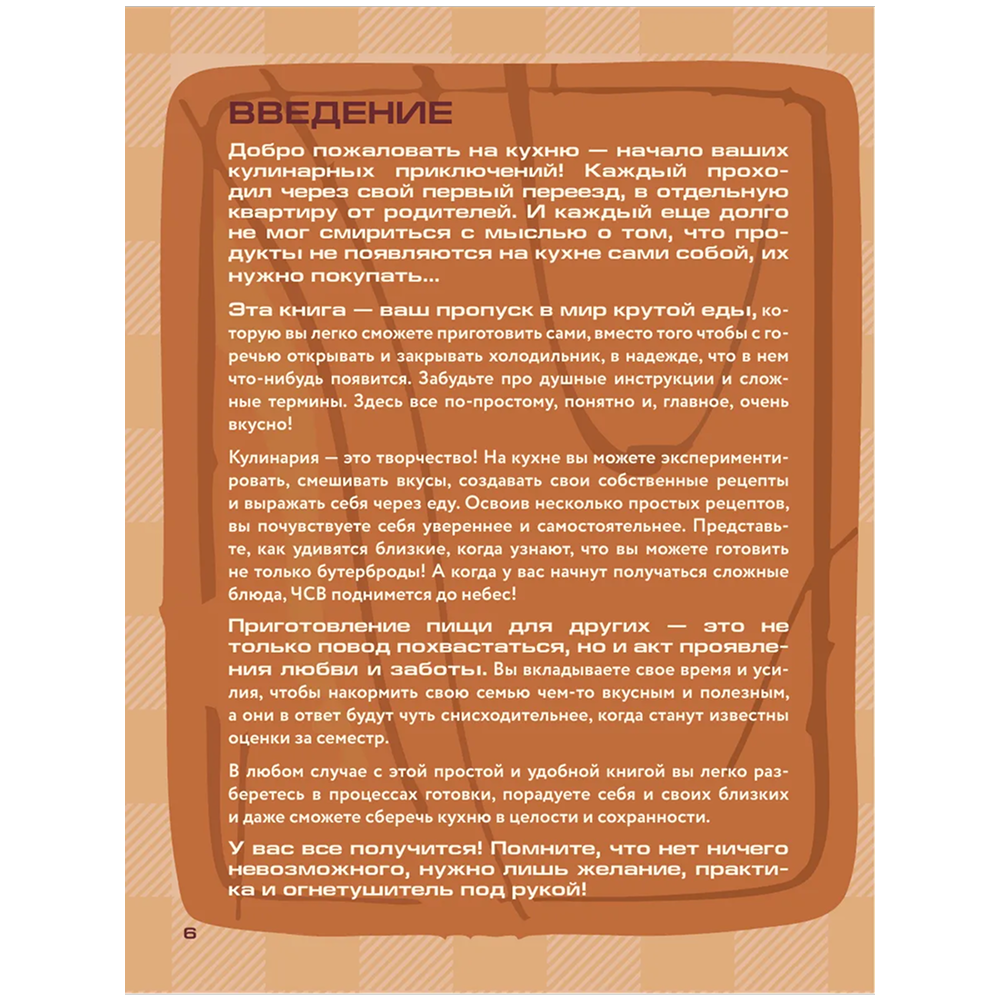 ВВЕДЕНИЕ

Добро пожаловать на кухню — начало ваших кулинарных приключений! Каждый проходил через свой первый переезд, в отдельную квартиру от родителей. И каждый еще долго не мог смириться с мыслью о том, что продукты не появляются на кухне сами собой, их нужно покупать...

Эта книга — ваш пропуск в мир крутой еды, которую вы легко сможете приготовить сами, вместо того чтобы с горечью открывать и закрывать холодильник, в надежде, что в нем что-нибудь появится. Забудьте про душные инструкции и сложные термины. Здесь все по-простому, понятно и, главное, очень вкусно!

Кулинария — это творчество! На кухне вы можете экспериментировать, смешивать вкусы, создавать свои собственные рецепты и выражать себя через еду. Освоив несколько простых рецептов, вы почувствуете себя увереннее и самостоятельнее. Представьте, как удивятся близкие, когда узнают, что вы можете готовить не только бутерброды! А когда у вас начнут получаться сложные блюда, ЧСВ поднимется до небес!

Приготовление пищи для других — это не только повод похвастаться, но и акт проявления любви и заботы. Вы вкладываете свое время и усилия, чтобы накормить свою семью чем-то вкусным и полезным, а они в ответ будут чуть снисходительнее, когда станут известны оценки за семестр.

В любом случае с этой простой и удобной книгой вы легко разберетесь в процессах готовки, порадуете себя и своих близких и даже сможете сберечь кухню в целости и сохранности.

У вас все получится! Помните, что нет ничего невозможного, нужно лишь желание, практика и огнетушитель под рукой!

6